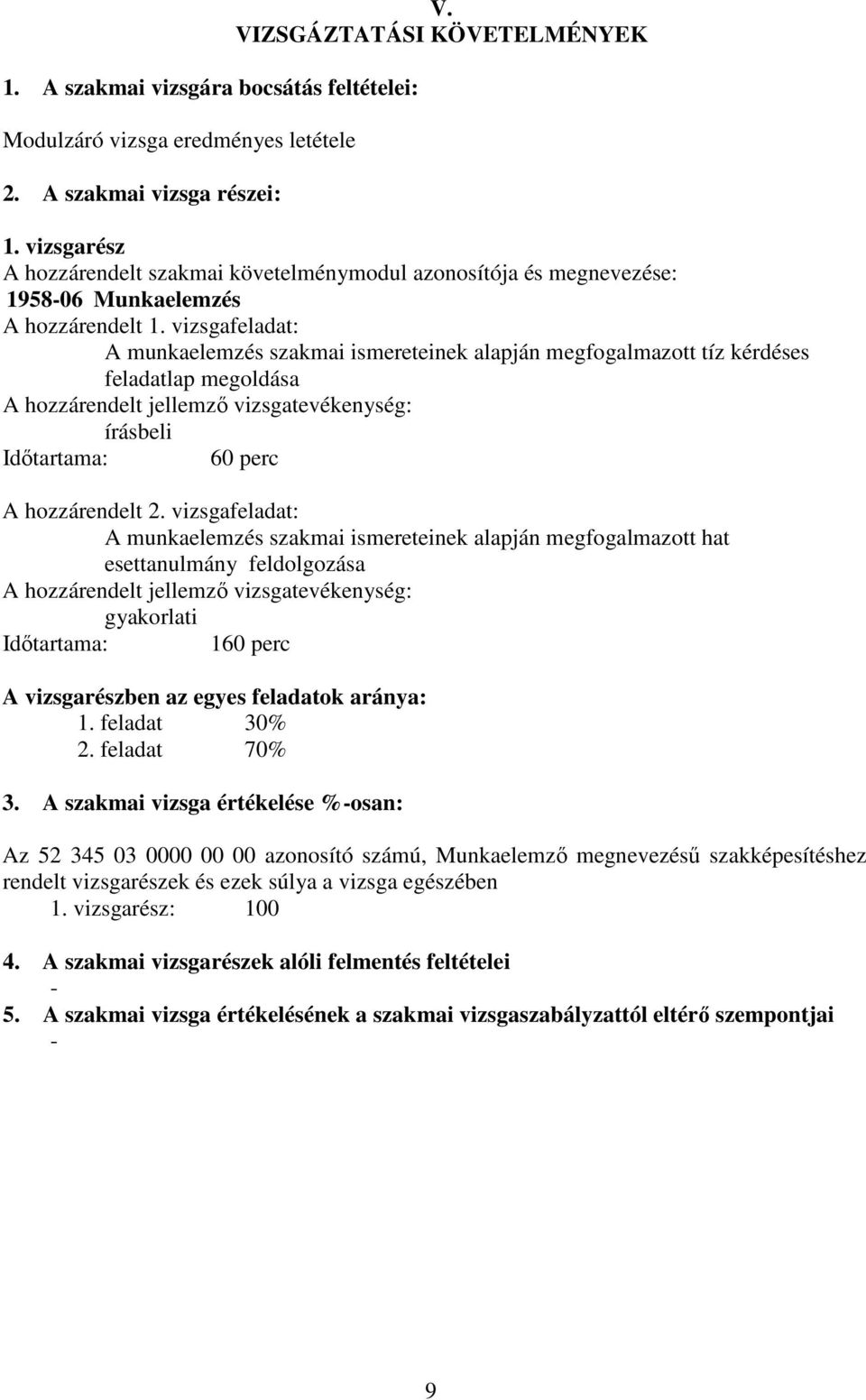 V.
VIZSGÁZTATÁSI KÖVETELMÉNYEK

1. A szakmai vizsgára bocsátás feltételei:

Modulzáró vizsga eredményes letétele

2. A szakmai vizsga részei:

1. vizsgarész
A hozzárendelt szakmai követelménymodul azonosítója és megnevezése:
1958-06 Munkaelemzés
A hozzárendelt 1. vizsgafeladat:
A munkaelemzés szakmai ismereteinek alapján megfogalmazott tíz kérdéses feladatlap megoldása
A hozzárendelt jellemző vizsgatevékenység:
írásbeli
Időtartama: 60 perc

A hozzárendelt 2. vizsgafeladat:
A munkaelemzés szakmai ismereteinek alapján megfogalmazott hat esettanulmány feldolgozása
A hozzárendelt jellemző vizsgatevékenység:
gyakorlati
Időtartama: 160 perc

A vizsgarészben az egyes feladatok aránya:
1. feladat 30%
2. feladat 70%

3. A szakmai vizsga értékelése %-osan:

Az 52 345 03 0000 00 00 azonosító számú, Munkaelemző megnevezésű szakképesítéshez rendelt vizsgarészek és ezek súlya a vizsga egészében
1. vizsgarész: 100

4. A szakmai vizsgarészek alóli felmentés feltételei
-
5. A szakmai vizsga értékelésének a szakmai vizsgaszabályzattól eltérő szempontjai
-

9